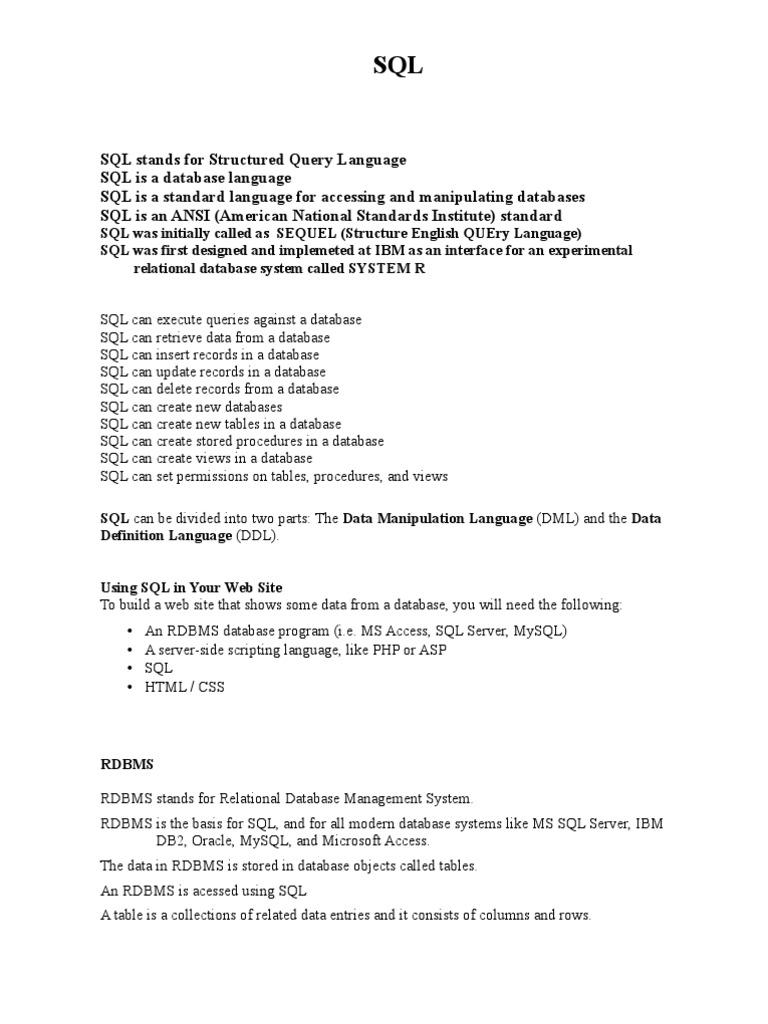 SQL

SQL stands for Structured Query Language
SQL is a database language
SQL is a standard language for accessing and manipulating databases
SQL is an ANSI (American National Standards Institute) standard
SQL was initially called as SEQUEL (Structure English QUEry Language)
SQL was first designed and implemeted at IBM as an interface for an experimental relational database system called SYSTEM R

SQL can execute queries against a database
SQL can retrieve data from a database
SQL can insert records in a database
SQL can update records in a database
SQL can delete records from a database
SQL can create new databases
SQL can create new tables in a database
SQL can create stored procedures in a database
SQL can create views in a database
SQL can set permissions on tables, procedures, and views

SQL can be divided into two parts: The Data Manipulation Language (DML) and the Data Definition Language (DDL).

Using SQL in Your Web Site
To build a web site that shows some data from a database, you will need the following:

• An RDBMS database program (i.e. MS Access, SQL Server, MySQL)
• A server-side scripting language, like PHP or ASP
• SQL
• HTML / CSS

RDBMS

RDBMS stands for Relational Database Management System.

RDBMS is the basis for SQL, and for all modern database systems like MS SQL Server, IBM DB2, Oracle, MySQL, and Microsoft Access.

The data in RDBMS is stored in database objects called tables.

An RDBMS is acessed using SQL

A table is a collections of related data entries and it consists of columns and rows.